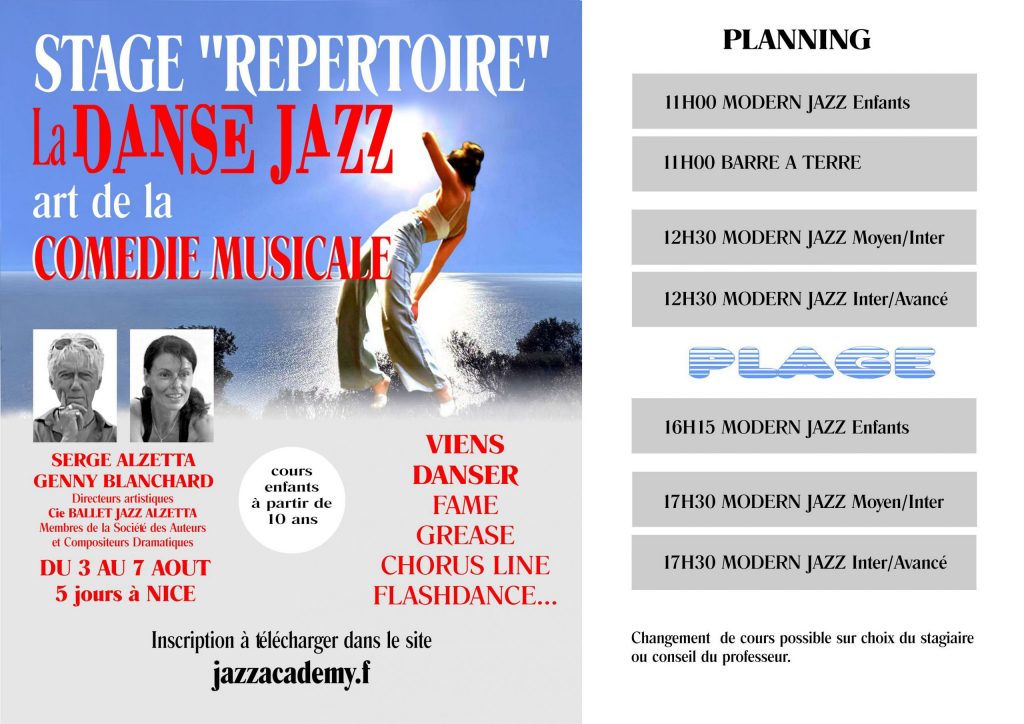 STAGE "REPERTOIRE"

La DANSE JAZZ

art de la

COMEDIE MUSICALE

SERGE ALZETTA
GENNY BLANCHARD
Directeurs artistiques
Cie BALLET JAZZ ALZETTA
Membres de la Société des Auteurs
et Compositeurs Dramatiques

DU 3 AU 7 AOUT
5 jours à NICE

cours
enfants
à partir de
10 ans

VIENS
DANSER
FAME
GREASE
CHORUS LINE
FLASHDANCE...

Inscription à télécharger dans le site
jazzacademy.f

PLANNING

11H00 MODERN JAZZ Enfants

11H00 BARRE A TERRE

12H30 MODERN JAZZ Moyen/Inter

12H30 MODERN JAZZ Inter/Avancé

PLAGE

16H15 MODERN JAZZ Enfants

17H30 MODERN JAZZ Moyen/Inter

17H30 MODERN JAZZ Inter/Avancé

Changement de cours possible sur choix du stagiaire ou conseil du professeur.